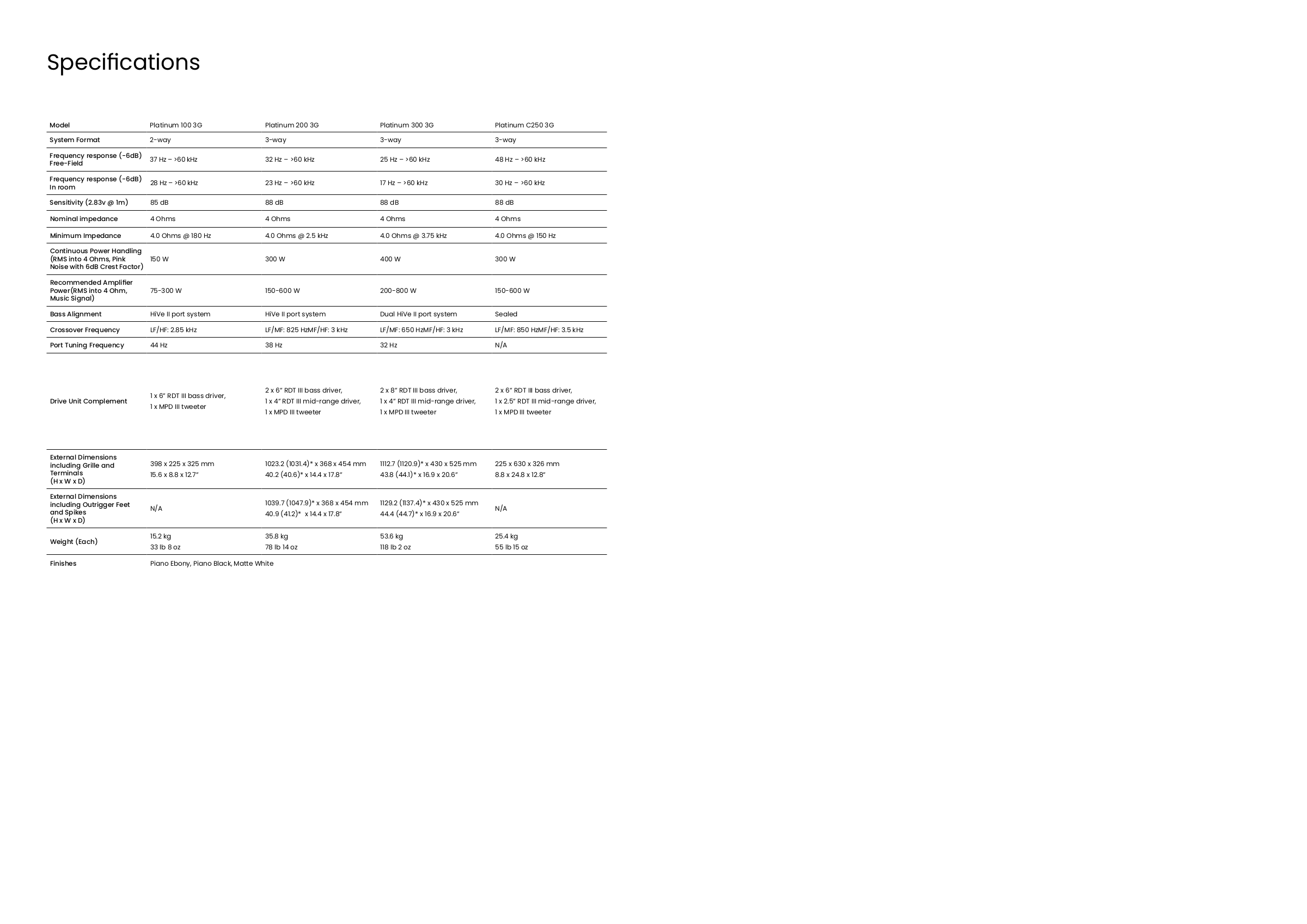 Specifications

| Model | Platinum 100 3G | Platinum 200 3G | Platinum 300 3G | Platinum C250 3G |
|---|---|---|---|---|
| System Format | 2-way | 3-way | 3-way | 3-way |
| Frequency response (-6dB) Free-Field | 37 Hz – >60 kHz | 32 Hz – >60 kHz | 25 Hz – >60 kHz | 48 Hz – >60 kHz |
| Frequency response (-6dB) In room | 28 Hz – >60 kHz | 23 Hz – >60 kHz | 17 Hz – >60 kHz | 30 Hz – >60 kHz |
| Sensitivity (2.83v @ 1m) | 85 dB | 88 dB | 88 dB | 88 dB |
| Nominal impedance | 4 Ohms | 4 Ohms | 4 Ohms | 4 Ohms |
| Minimum Impedance | 4.0 Ohms @ 180 Hz | 4.0 Ohms @ 2.5 kHz | 4.0 Ohms @ 3.75 kHz | 4.0 Ohms @ 150 Hz |
| Continuous Power Handling (RMS into 4 Ohms, Pink Noise with 6dB Crest Factor) | 150 W | 300 W | 400 W | 300 W |
| Recommended Amplifier Power(RMS into 4 Ohm, Music Signal) | 75-300 W | 150-600 W | 200-800 W | 150-600 W |
| Bass Alignment | HiVe II port system | HiVe II port system | Dual HiVe II port system | Sealed |
| Crossover Frequency | LF/HF: 2.85 kHz | LF/MF: 825 HzMF/HF: 3 kHz | LF/MF: 650 HzMF/HF: 3 kHz | LF/MF: 850 HzMF/HF: 3.5 kHz |
| Port Tuning Frequency | 44 Hz | 38 Hz | 32 Hz | N/A |
| Drive Unit Complement | 1 x 6" RDT III bass driver, 1 x MPD III tweeter | 2 x 6" RDT III bass driver, 1 x 4" RDT III mid-range driver, 1 x MPD III tweeter | 2 x 8" RDT III bass driver, 1 x 4" RDT III mid-range driver, 1 x MPD III tweeter | 2 x 6" RDT III bass driver, 1 x 2.5" RDT III mid-range driver, 1 x MPD III tweeter |
| External Dimensions including Grille and Terminals (H x W x D) | 398 x 225 x 325 mm 15.6 x 8.8 x 12.7" | 1023.2 (1031.4)* x 368 x 454 mm 40.2 (40.6)* x 14.4 x 17.8" | 1112.7 (1120.9)* x 430 x 525 mm 43.8 (44.1)* x 16.9 x 20.6" | 225 x 630 x 326 mm 8.8 x 24.8 x 12.8" |
| External Dimensions including Outrigger Feet and Spikes (H x W x D) | N/A | 1039.7 (1047.9)* x 368 x 454 mm 40.9 (41.2)* x 14.4 x 17.8" | 1129.2 (1137.4)* x 430 x 525 mm 44.4 (44.7)* x 16.9 x 20.6" | N/A |
| Weight (Each) | 15.2 kg 33 lb 8 oz | 35.8 kg 78 lb 14 oz | 53.6 kg 118 lb 2 oz | 25.4 kg 55 lb 15 oz |
| Finishes | Piano Ebony, Piano Black, Matte White | | | |